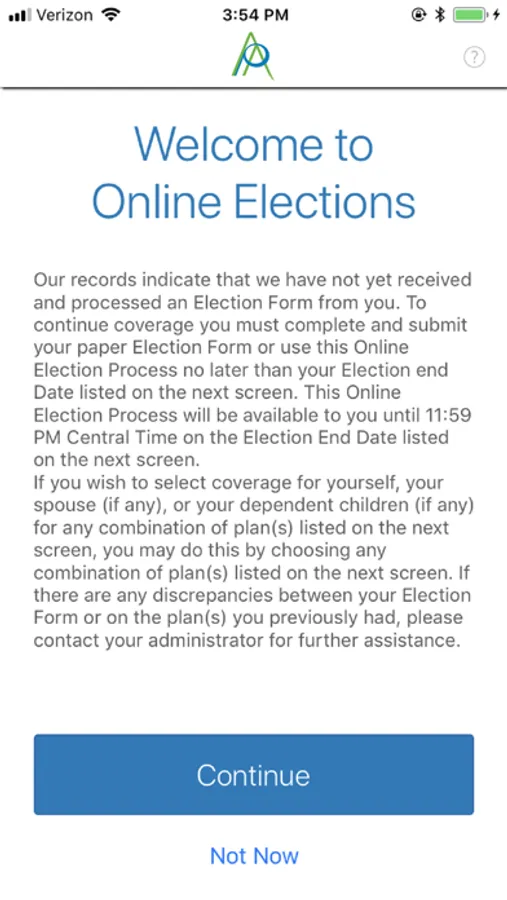 Verizon 3:54 PM

?

Welcome to Online Elections

Our records indicate that we have not yet received and processed an Election Form from you. To continue coverage you must complete and submit your paper Election Form or use this Online Election Process no later than your Election end Date listed on the next screen. This Online Election Process will be available to you until 11:59 PM Central Time on the Election End Date listed on the next screen.
If you wish to select coverage for yourself, your spouse (if any), or your dependent children (if any) for any combination of plan(s) listed on the next screen, you may do this by choosing any combination of plan(s) listed on the next screen. If there are any discrepancies between your Election Form or on the plan(s) you previously had, please contact your administrator for further assistance.

Continue

Not Now